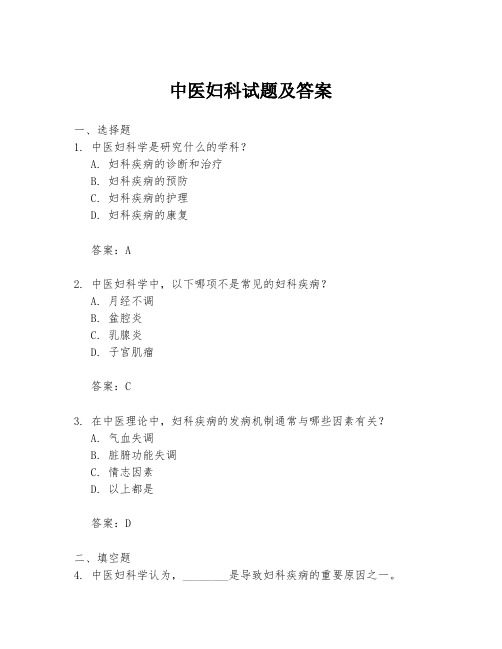 中医妇科试题及答案

一、选择题
1. 中医妇科学是研究什么的学科？
A. 妇科疾病的诊断和治疗
B. 妇科疾病的预防
C. 妇科疾病的护理
D. 妇科疾病的康复

答案：A

2. 中医妇科学中，以下哪项不是常见的妇科疾病？
A. 月经不调
B. 盆腔炎
C. 乳腺炎
D. 子宫肌瘤

答案：C

3. 在中医理论中，妇科疾病的发病机制通常与哪些因素有关？
A. 气血失调
B. 脏腑功能失调
C. 情志因素
D. 以上都是

答案：D

二、填空题
4. 中医妇科学认为，________是导致妇科疾病的重要原因之一。